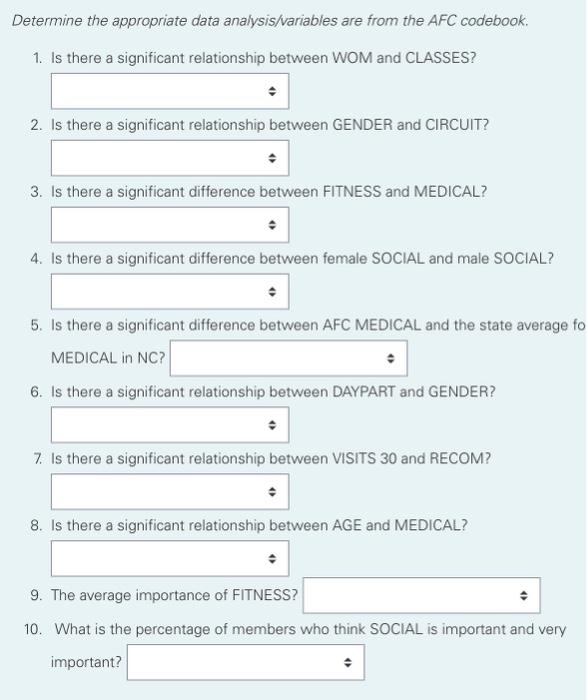 Determine the appropriate data analysis/variables are from the AFC codebook.

1. Is there a significant relationship between WOM and CLASSES?

2. Is there a significant relationship between GENDER and CIRCUIT?

3. Is there a significant difference between FITNESS and MEDICAL?

4. Is there a significant difference between female SOCIAL and male SOCIAL?

5. Is there a significant difference between AFC MEDICAL and the state average fo MEDICAL in NC?

6. Is there a significant relationship between DAYPART and GENDER?

7. Is there a significant relationship between VISITS 30 and RECOM?

8. Is there a significant relationship between AGE and MEDICAL?

9. The average importance of FITNESS?

10. What is the percentage of members who think SOCIAL is important and very important?